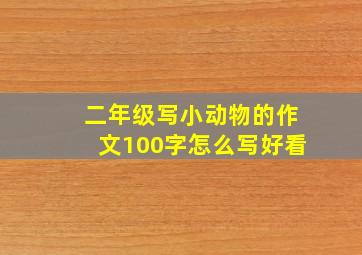 二年级写小动物的作文100字怎么写好看